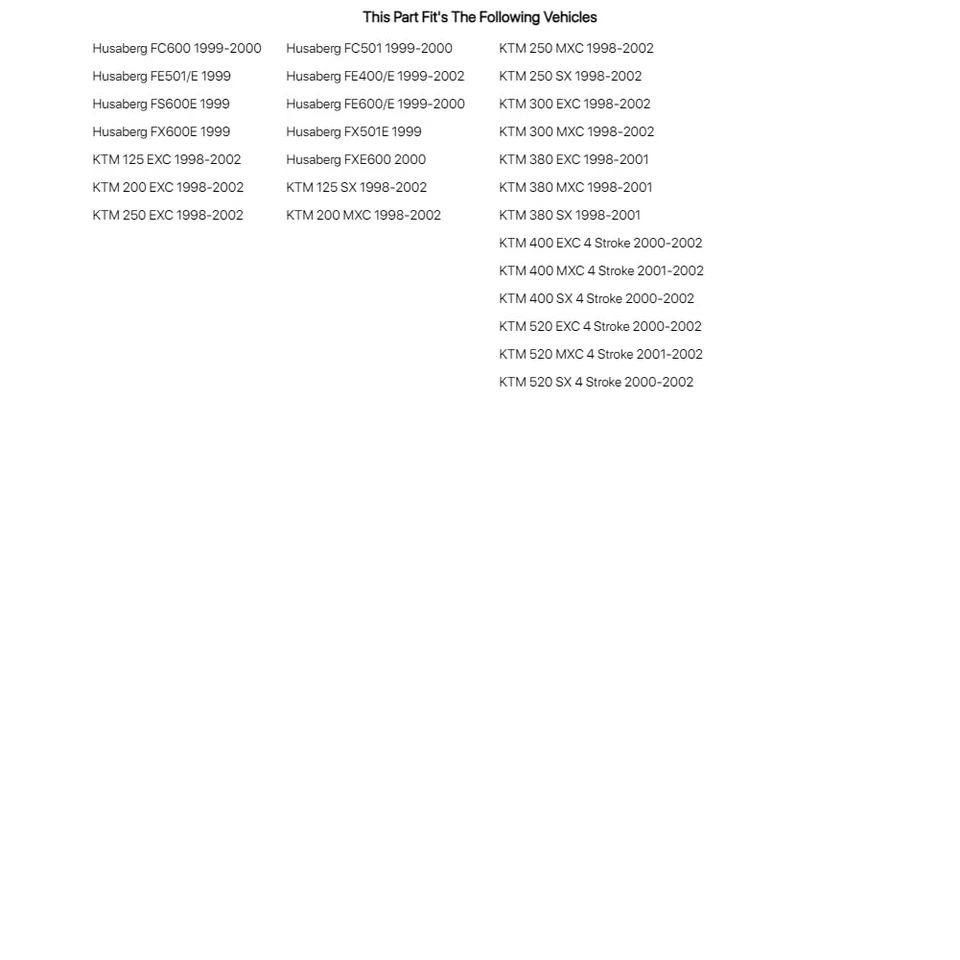 This Part Fit's The Following Vehicles

Husaberg FC600 1999-2000
Husaberg FE501/E 1999
Husaberg FS600E 1999
Husaberg FX600E 1999
KTM 125 EXC 1998-2002
KTM 200 EXC 1998-2002
KTM 250 EXC 1998-2002

Husaberg FC501 1999-2000
Husaberg FE400/E 1999-2002
Husaberg FE600/E 1999-2000
Husaberg FX501E 1999
Husaberg FXE600 2000
KTM 125 SX 1998-2002
KTM 200 MXC 1998-2002

KTM 250 MXC 1998-2002
KTM 250 SX 1998-2002
KTM 300 EXC 1998-2002
KTM 300 MXC 1998-2002
KTM 380 EXC 1998-2001
KTM 380 MXC 1998-2001
KTM 380 SX 1998-2001
KTM 400 EXC 4 Stroke 2000-2002
KTM 400 MXC 4 Stroke 2001-2002
KTM 400 SX 4 Stroke 2000-2002
KTM 520 EXC 4 Stroke 2000-2002
KTM 520 MXC 4 Stroke 2001-2002
KTM 520 SX 4 Stroke 2000-2002